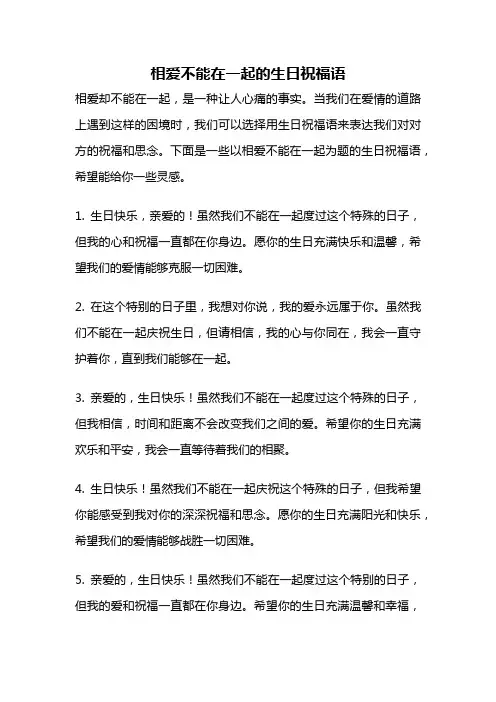 相爱不能在一起的生日祝福语

相爱却不能在一起，是一种让人心痛的事实。当我们在爱情的道路上遇到这样的困境时，我们可以选择用生日祝福语来表达我们对对方的祝福和思念。下面是一些以相爱不能在一起为题的生日祝福语，希望能给你一些灵感。

1. 生日快乐，亲爱的！虽然我们不能在一起度过这个特殊的日子，但我的心和祝福一直都在你身边。愿你的生日充满快乐和温馨，希望我们的爱情能够克服一切困难。

2. 在这个特别的日子里，我想对你说，我的爱永远属于你。虽然我们不能在一起庆祝生日，但请相信，我的心与你同在，我会一直守护着你，直到我们能够在一起。

3. 亲爱的，生日快乐！虽然我们不能在一起度过这个特殊的日子，但我相信，时间和距离不会改变我们之间的爱。希望你的生日充满欢乐和平安，我会一直等待着我们的相聚。

4. 生日快乐！虽然我们不能在一起庆祝这个特殊的日子，但我希望你能感受到我对你的深深祝福和思念。愿你的生日充满阳光和快乐，希望我们的爱情能够战胜一切困难。

5. 亲爱的，生日快乐！虽然我们不能在一起度过这个特别的日子，但我的爱和祝福一直都在你身边。希望你的生日充满温馨和幸福，